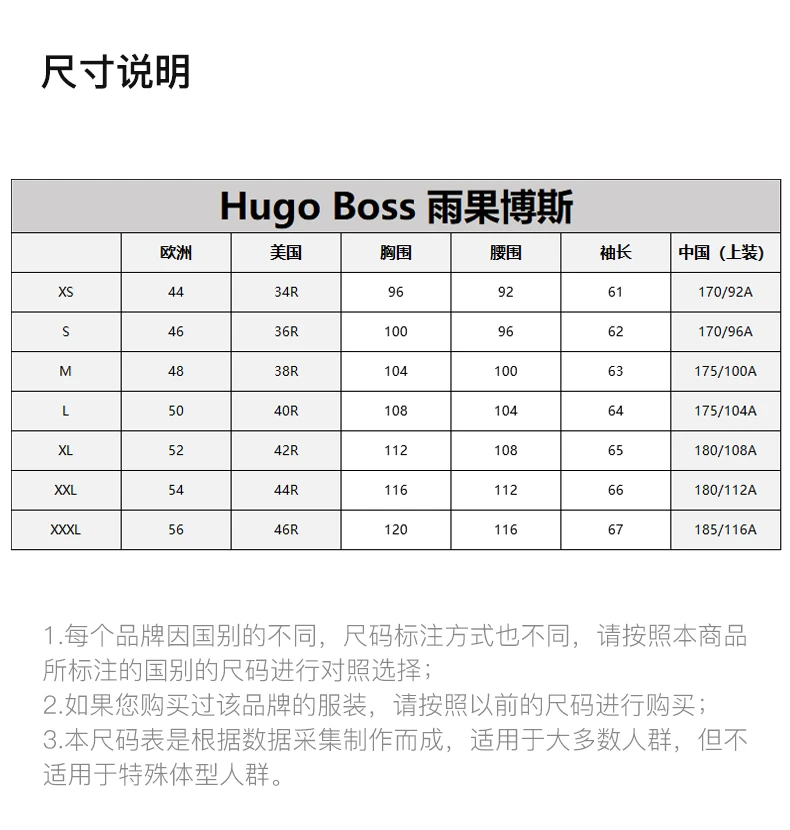 尺寸说明

Hugo Boss 雨果博斯

|  | 欧洲 | 美国 | 胸围 | 腰围 | 袖长 | 中国（上装） |
|---|---|---|---|---|---|---|
| XS | 44 | 34R | 96 | 92 | 61 | 170/92A |
| S | 46 | 36R | 100 | 96 | 62 | 170/96A |
| M | 48 | 38R | 104 | 100 | 63 | 175/100A |
| L | 50 | 40R | 108 | 104 | 64 | 175/104A |
| XL | 52 | 42R | 112 | 108 | 65 | 180/108A |
| XXL | 54 | 44R | 116 | 112 | 66 | 180/112A |
| XXXL | 56 | 46R | 120 | 116 | 67 | 185/116A |

1.每个品牌因国别的不同，尺码标注方式也不同，请按照本商品所标注的国别的尺码进行对照选择；
2.如果您购买过该品牌的服装，请按照以前的尺码进行购买；
3.本尺码表是根据数据采集制作而成，适用于大多数人群，但不适用于特殊体型人群。